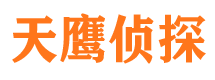 天鹰侦探